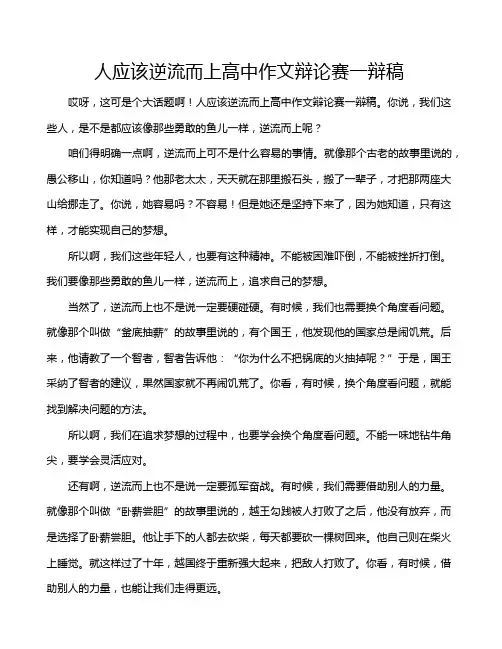 人应该逆流而上高中作文辩论赛一辩稿

哎呀，这可是个大话题啊！人应该逆流而上高中作文辩论赛一辩稿。你说，我们这些人，是不是都应该像那些勇敢的鱼儿一样，逆流而上呢？

咱们得明确一点啊，逆流而上可不是什么容易的事情。就像那个古老的故事里说的，愚公移山，你知道吗？他那老太太，天天就在那里搬石头，搬了一辈子，才把那两座大山给挪走了。你说，她容易吗？不容易！但是她还是坚持下来了，因为她知道，只有这样，才能实现自己的梦想。

所以啊，我们这些年轻人，也要有这种精神。不能被困难吓倒，不能被挫折打倒。我们要像那些勇敢的鱼儿一样，逆流而上，追求自己的梦想。

当然了，逆流而上也不是说一定要硬碰硬。有时候，我们也需要换个角度看问题。就像那个叫做“釜底抽薪”的故事里说的，有个国王，他发现他的国家总是闹饥荒。后来，他请教了一个智者，智者告诉他：“你为什么不把锅底的火抽掉呢？”于是，国王采纳了智者的建议，果然国家就不再闹饥荒了。你看，有时候，换个角度看问题，就能找到解决问题的方法。

所以啊，我们在追求梦想的过程中，也要学会换个角度看问题。不能一味地钻牛角尖，要学会灵活应对。

还有啊，逆流而上也不是说一定要孤军奋战。有时候，我们需要借助别人的力量。就像那个叫做“卧薪尝胆”的故事里说的，越王勾践被人打败了之后，他没有放弃，而是选择了卧薪尝胆。他让手下的人都去砍柴，每天都要砍一棵树回来。他自己则在柴火上睡觉。就这样过了十年，越国终于重新强大起来，把敌人打败了。你看，有时候，借助别人的力量，也能让我们走得更远。